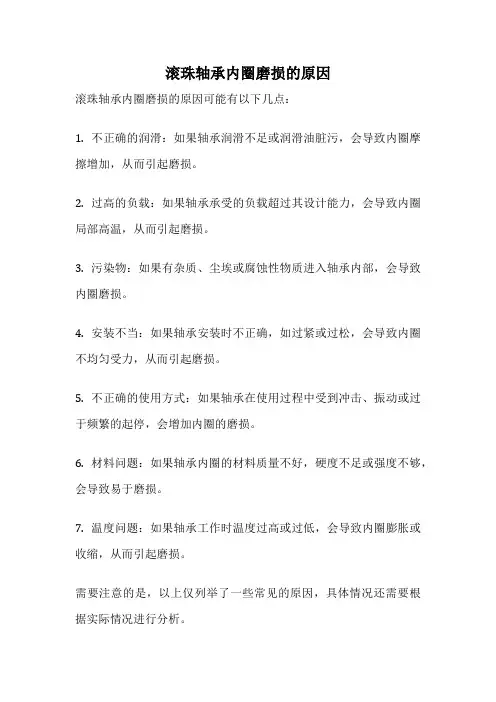 滚珠轴承内圈磨损的原因

滚珠轴承内圈磨损的原因可能有以下几点：

1. 不正确的润滑：如果轴承润滑不足或润滑油脏污，会导致内圈摩擦增加，从而引起磨损。

2. 过高的负载：如果轴承承受的负载超过其设计能力，会导致内圈局部高温，从而引起磨损。

3. 污染物：如果有杂质、尘埃或腐蚀性物质进入轴承内部，会导致内圈磨损。

4. 安装不当：如果轴承安装时不正确，如过紧或过松，会导致内圈不均匀受力，从而引起磨损。

5. 不正确的使用方式：如果轴承在使用过程中受到冲击、振动或过于频繁的起停，会增加内圈的磨损。

6. 材料问题：如果轴承内圈的材料质量不好，硬度不足或强度不够，会导致易于磨损。

7. 温度问题：如果轴承工作时温度过高或过低，会导致内圈膨胀或收缩，从而引起磨损。

需要注意的是，以上仅列举了一些常见的原因，具体情况还需要根据实际情况进行分析。